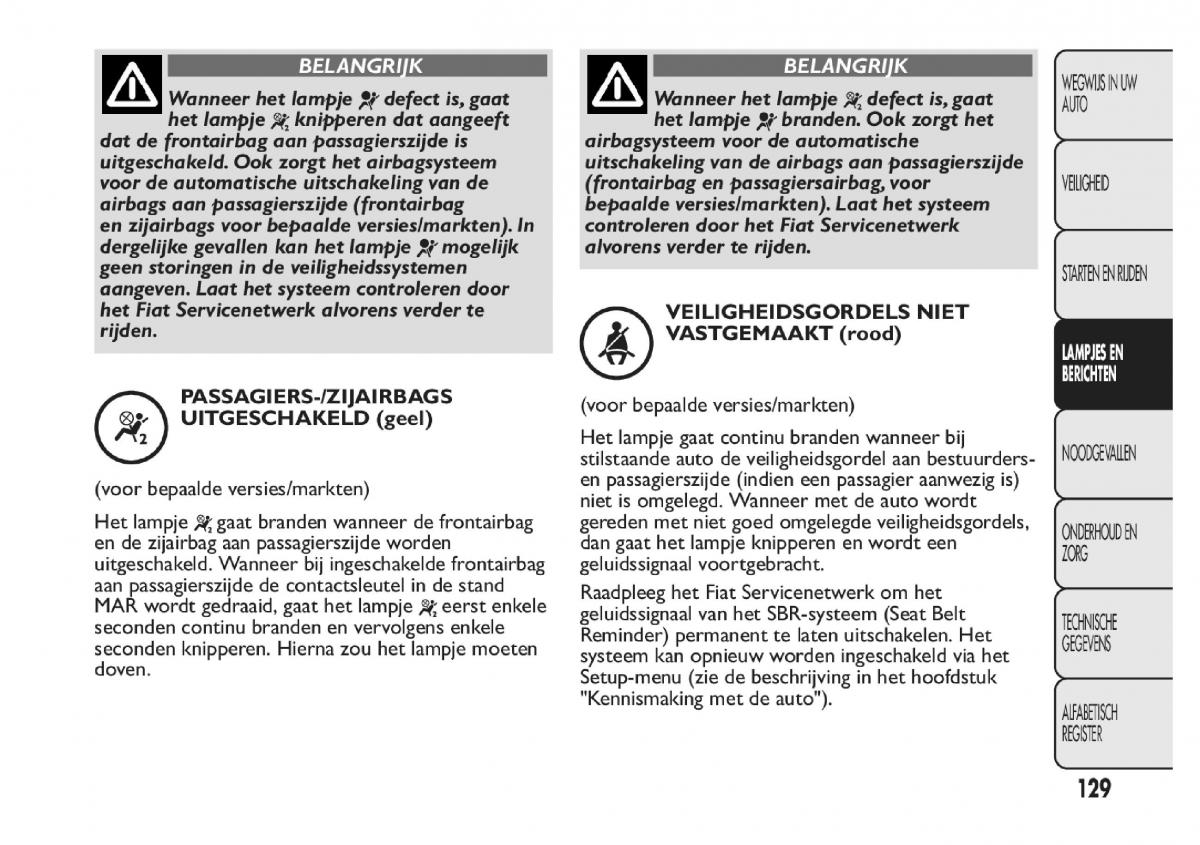 BELANGRIJK

Wanneer het lampje defect is, gaat het lampje knipperen dat aangeeft dat de frontairbag aan passagierszijde is uitgeschakeld. Ook zorgt het airbagsysteem voor de automatische uitschakeling van de airbags aan passagierszijde (frontairbag en zijairbags voor bepaalde versies/markten). In dergelijke gevallen kan het lampje mogelijk geen storingen in de veiligheidssystemen aangeven. Laat het systeem controleren door het Fiat Servicenetwerk alvorens verder te rijden.

PASSAGIERS-/ZIJAIRBAGS UITGESCHAKELD (geel)

(voor bepaalde versies/markten)

Het lampje gaat branden wanneer de frontairbag en de zijairbag aan passagierszijde worden uitgeschakeld. Wanneer bij ingeschakelde frontairbag aan passagierszijde de contactsleutel in de stand MAR wordt gedraaid, gaat het lampje eerst enkele seconden continu branden en vervolgens enkele seconden knipperen. Hierna zou het lampje moeten doven.

BELANGRIJK

Wanneer het lampje defect is, gaat het lampje branden. Ook zorgt het airbagsysteem voor de automatische uitschakeling van de airbags aan passagierszijde (frontairbag en passagiersairbag, voor bepaalde versies/markten). Laat het systeem controleren door het Fiat Servicenetwerk alvorens verder te rijden.

VEILIGHEIDSGORDELS NIET VASTGEMAAKT (rood)

(voor bepaalde versies/markten)

Het lampje gaat continu branden wanneer bij stilstaande auto de veiligheidsgordel aan bestuurders- en passagierszijde (indien een passagier aanwezig is) niet is omgelegd. Wanneer met de auto wordt gereden met niet goed omgelegde veiligheidsgordels, dan gaat het lampje knipperen en wordt een geluidssignaal voortgebracht.

Raadpleeg het Fiat Servicenetwerk om het geluidssignaal van het SBR-systeem (Seat Belt Reminder) permanent te laten uitschakelen. Het systeem kan opnieuw worden ingeschakeld via het Setup-menu (zie de beschrijving in het hoofdstuk "Kennismaking met de auto").

WEGWIJS IN UW AUTO
VEILIGHEID
STARTEN EN RIJDEN
LAMPJES EN BERICHTEN
NOODGEVALLEN
ONDERHOUD EN ZORG
TECHNISCHE GEGEVENS
ALFABETISCH REGISTER

129